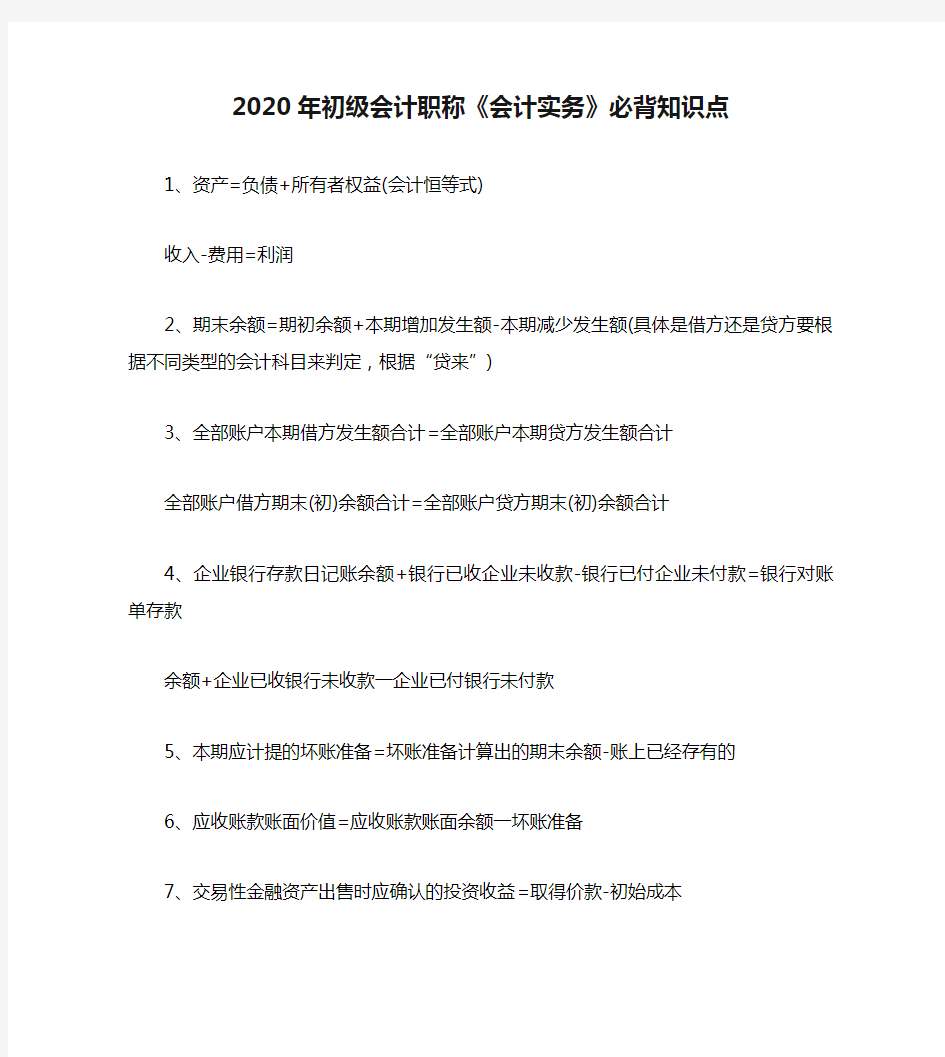 2020年初级会计职称《会计实务》必背知识点

1、资产=负债+所有者权益(会计恒等式)

收入-费用=利润

2、期末余额=期初余额+本期增加发生额-本期减少发生额(具体是借方还是贷方要根据不同类型的会计科目来判定，根据“贷来”)

3、全部账户本期借方发生额合计=全部账户本期贷方发生额合计

全部账户借方期末(初)余额合计=全部账户贷方期末(初)余额合计

4、企业银行存款日记账余额+银行已收企业未收款-银行已付企业未付款=银行对账单存款

余额+企业已收银行未收款一企业已付银行未付款

5、本期应计提的坏账准备=坏账准备计算出的期末余额-账上已经存有的

6、应收账款账面价值=应收账款账面余额一坏账准备

7、交易性金融资产出售时应确认的投资收益=取得价款-初始成本